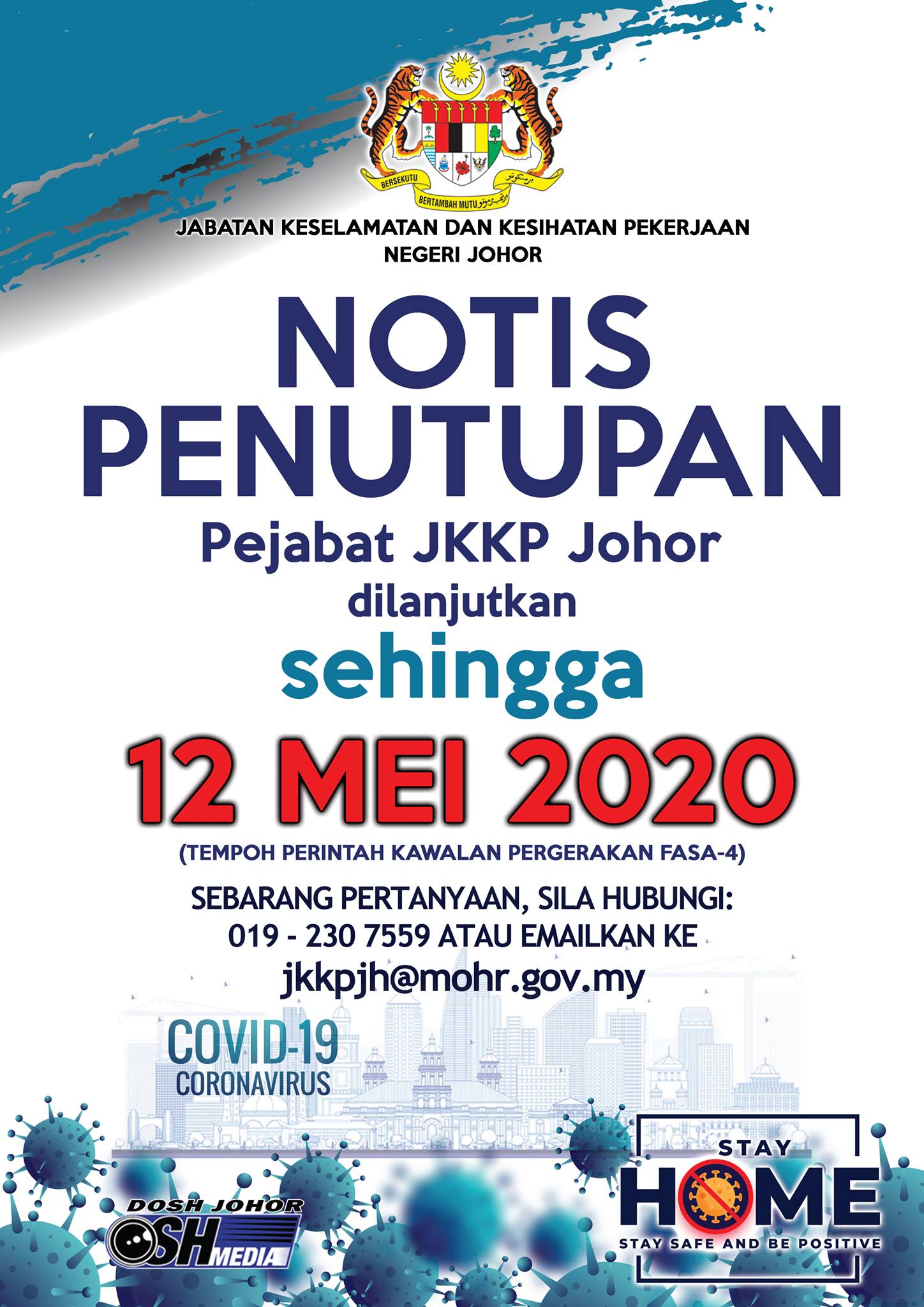 BERSEKUTU BERTAMBAH MUTU

JABATAN KESELAMATAN DAN KESIHATAN PEKERJAAN
NEGERI JOHOR

NOTIS
PENUTUPAN

Pejabat JKKP Johor
dilanjutkan
sehingga

12 MEI 2020

(TEMPOH PERINTAH KAWALAN PERGERAKAN FASA-4)

SEBARANG PERTANYAAN, SILA HUBUNGI:
019 - 230 7559 ATAU EMAILKAN KE
jkkpjh@mohr.gov.my

COVID-19
CORONAVIRUS

DOSH JOHOR
OSH MEDIA

STAY
HOME
STAY SAFE AND BE POSITIVE